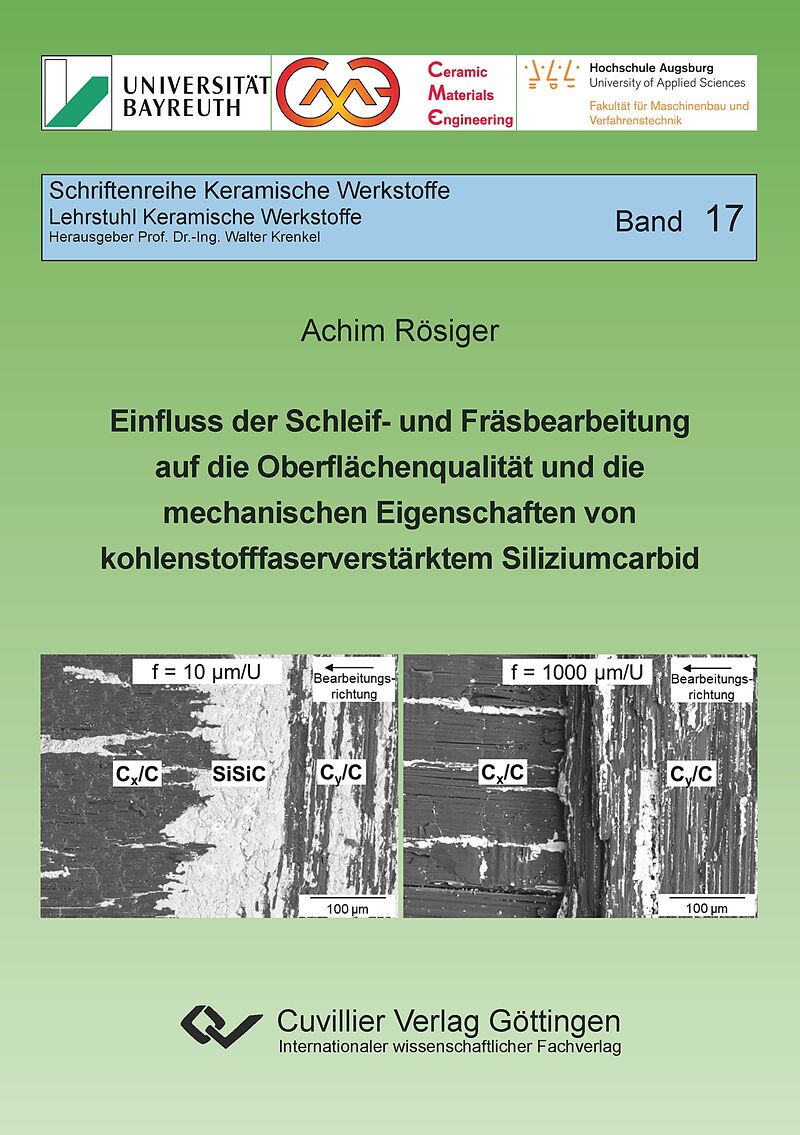 UNIVERSITÄT BAYREUTH

Ceramic Materials Engineering

Hochschule Augsburg
University of Applied Sciences
Fakultät für Maschinenbau und Verfahrenstechnik

Schriftenreihe Keramische Werkstoffe
Lehrstuhl Keramische Werkstoffe
Herausgeber Prof. Dr.-Ing. Walter Krenkel

Band 17

Achim Rösiger

Einfluss der Schleif- und Fräsbearbeitung auf die Oberflächenqualität und die mechanischen Eigenschaften von kohlenstofffaserverstärktem Siliziumcarbid

f = 10 µm/U
Bearbeitungsrichtung
$C_x/C$
SiSiC
$C_y/C$
100 µm

f = 1000 µm/U
Bearbeitungsrichtung
$C_x/C$
$C_y/C$
100 µm

Cuvillier Verlag Göttingen
Internationaler wissenschaftlicher Fachverlag